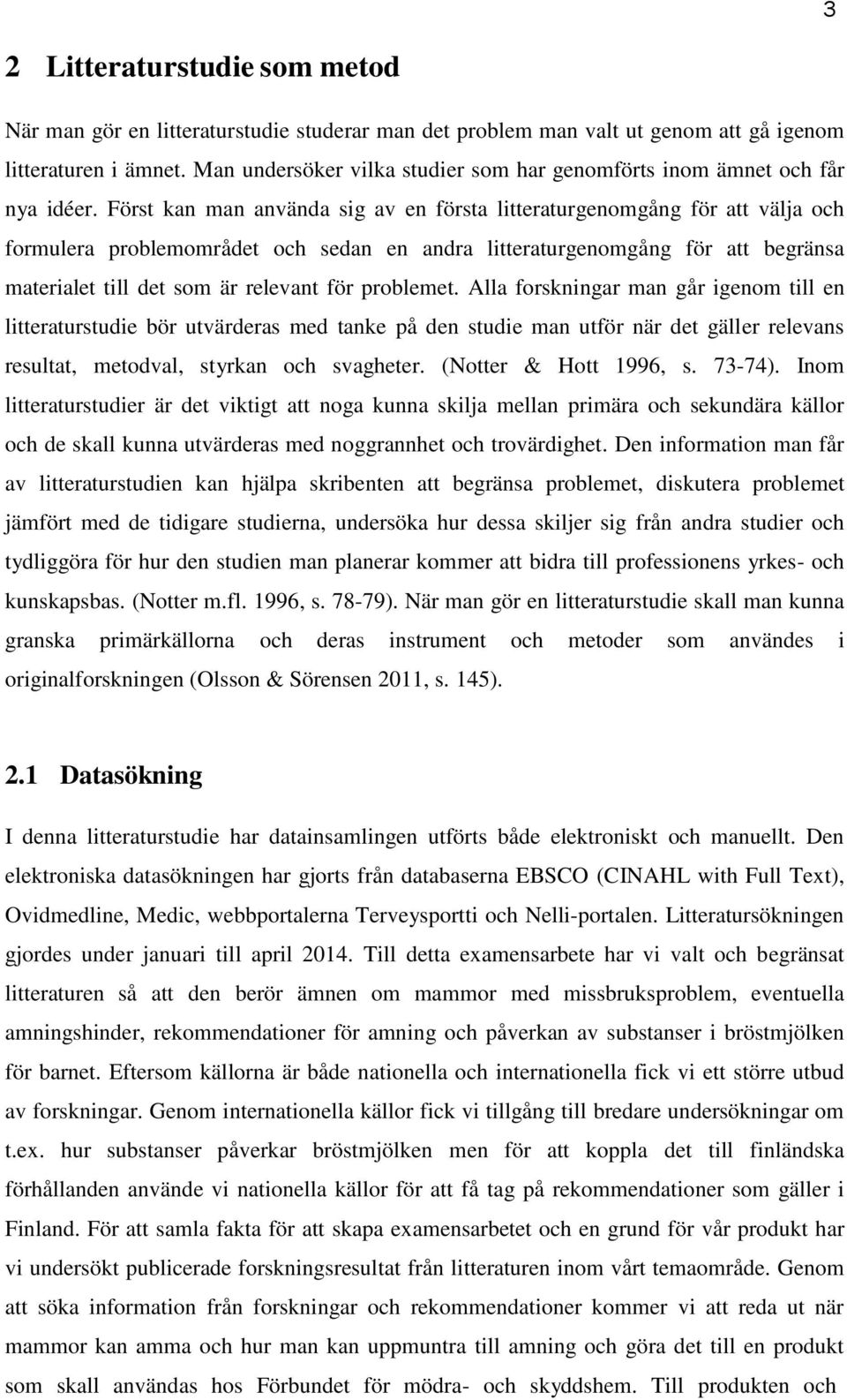 3

2 Litteraturstudie som metod

När man gör en litteraturstudie studerar man det problem man valt ut genom att gå igenom litteraturen i ämnet. Man undersöker vilka studier som har genomförts inom ämnet och får nya idéer. Först kan man använda sig av en första litteraturgenomgång för att välja och formulera problemområdet och sedan en andra litteraturgenomgång för att begränsa materialet till det som är relevant för problemet. Alla forskningar man går igenom till en litteraturstudie bör utvärderas med tanke på den studie man utför när det gäller relevans resultat, metodval, styrkan och svagheter. (Notter & Hott 1996, s. 73-74). Inom litteraturstudier är det viktigt att noga kunna skilja mellan primära och sekundära källor och de skall kunna utvärderas med noggrannhet och trovärdighet. Den information man får av litteraturstudien kan hjälpa skribenten att begränsa problemet, diskutera problemet jämfört med de tidigare studierna, undersöka hur dessa skiljer sig från andra studier och tydliggöra för hur den studien man planerar kommer att bidra till professionens yrkes- och kunskapsbas. (Notter m.fl. 1996, s. 78-79). När man gör en litteraturstudie skall man kunna granska primärkällorna och deras instrument och metoder som användes i originalforskningen (Olsson & Sörensen 2011, s. 145).

2.1 Datasökning

I denna litteraturstudie har datainsamlingen utförts både elektroniskt och manuellt. Den elektroniska datasökningen har gjorts från databaserna EBSCO (CINAHL with Full Text), Ovidmedline, Medic, webbportalerna Terveysportti och Nelli-portalen. Litteratursökningen gjordes under januari till april 2014. Till detta examensarbete har vi valt och begränsat litteraturen så att den berör ämnen om mammor med missbruksproblem, eventuella amningshinder, rekommendationer för amning och påverkan av substanser i bröstmjölken för barnet. Eftersom källorna är både nationella och internationella fick vi ett större utbud av forskningar. Genom internationella källor fick vi tillgång till bredare undersökningar om t.ex. hur substanser påverkar bröstmjölken men för att koppla det till finländska förhållanden använde vi nationella källor för att få tag på rekommendationer som gäller i Finland. För att samla fakta för att skapa examensarbetet och en grund för vår produkt har vi undersökt publicerade forskningsresultat från litteraturen inom vårt temaområde. Genom att söka information från forskningar och rekommendationer kommer vi att reda ut när mammor kan amma och hur man kan uppmuntra till amning och göra det till en produkt som skall användas hos Förbundet för mödra- och skyddshem. Till produkten och